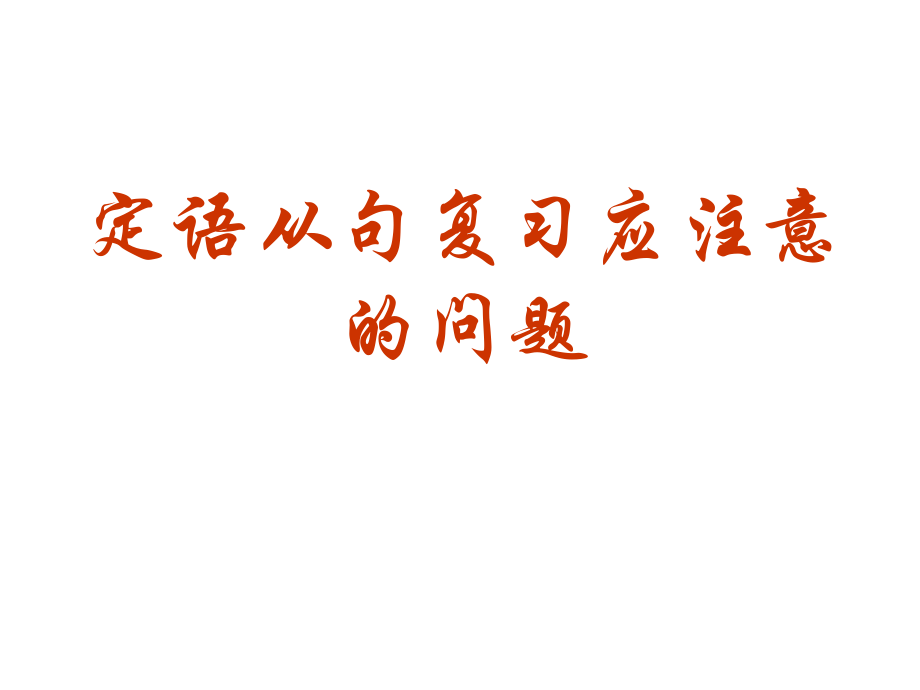 定语从句复习应注意的问题